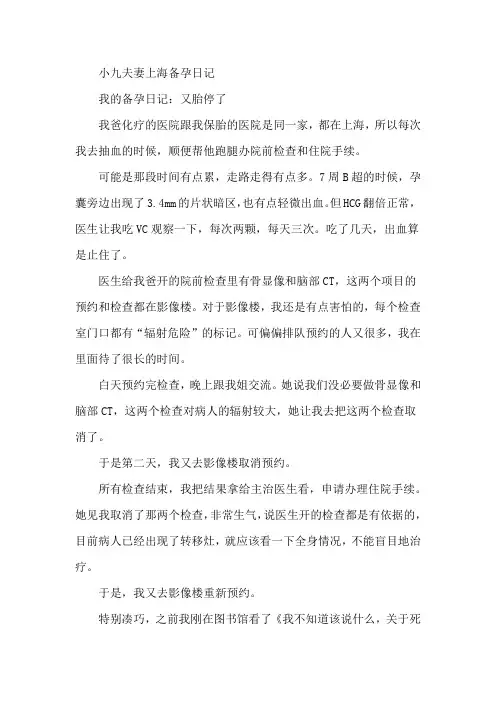 小九夫妻上海备孕日记

我的备孕日记：又胎停了

我爸化疗的医院跟我保胎的医院是同一家，都在上海，所以每次我去抽血的时候，顺便帮他跑腿办院前检查和住院手续。

可能是那段时间有点累，走路走得有点多。7 周 B 超的时候，孕囊旁边出现了 3.4mm 的片状暗区，也有点轻微出血。但 HCG 翻倍正常，医生让我吃 VC 观察一下，每次两颗，每天三次。吃了几天，出血算是止住了。

医生给我爸开的院前检查里有骨显像和脑部 CT，这两个项目的预约和检查都在影像楼。对于影像楼，我还是有点害怕的，每个检查室门口都有“辐射危险”的标记。可偏偏排队预约的人又很多，我在里面待了很长的时间。

白天预约完检查，晚上跟我姐交流。她说我们没必要做骨显像和脑部 CT，这两个检查对病人的辐射较大，她让我去把这两个检查取消了。

于是第二天，我又去影像楼取消预约。

所有检查结束，我把结果拿给主治医生看，申请办理住院手续。她见我取消了那两个检查，非常生气，说医生开的检查都是有依据的，目前病人已经出现了转移灶，就应该看一下全身情况，不能盲目地治疗。

于是，我又去影像楼重新预约。

特别凑巧，之前我刚在图书馆看了《我不知道该说什么，关于死